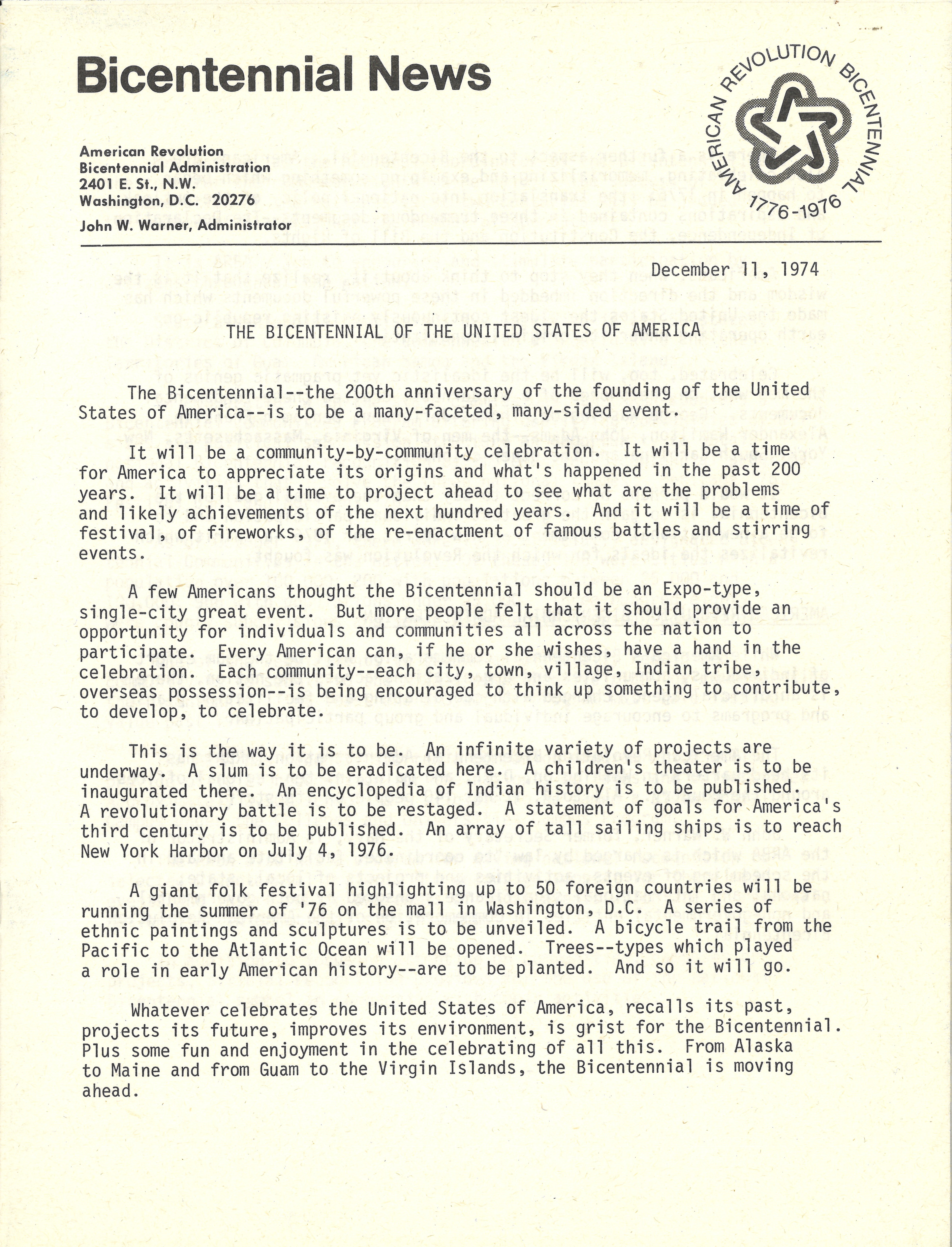 Bicentennial News

AMERICAN REVOLUTION BICENTENNIAL 1776-1976

American Revolution
Bicentennial Administration
2401 E. St., N.W.
Washington, D.C. 20276
John W. Warner, Administrator

December 11, 1974

THE BICENTENNIAL OF THE UNITED STATES OF AMERICA

The Bicentennial--the 200th anniversary of the founding of the United States of America--is to be a many-faceted, many-sided event.

It will be a community-by-community celebration. It will be a time for America to appreciate its origins and what's happened in the past 200 years. It will be a time to project ahead to see what are the problems and likely achievements of the next hundred years. And it will be a time of festival, of fireworks, of the re-enactment of famous battles and stirring events.

A few Americans thought the Bicentennial should be an Expo-type, single-city great event. But more people felt that it should provide an opportunity for individuals and communities all across the nation to participate. Every American can, if he or she wishes, have a hand in the celebration. Each community--each city, town, village, Indian tribe, overseas possession--is being encouraged to think up something to contribute, to develop, to celebrate.

This is the way it is to be. An infinite variety of projects are underway. A slum is to be eradicated here. A children's theater is to be inaugurated there. An encyclopedia of Indian history is to be published. A revolutionary battle is to be restaged. A statement of goals for America's third century is to be published. An array of tall sailing ships is to reach New York Harbor on July 4, 1976.

A giant folk festival highlighting up to 50 foreign countries will be running the summer of '76 on the mall in Washington, D.C. A series of ethnic paintings and sculptures is to be unveiled. A bicycle trail from the Pacific to the Atlantic Ocean will be opened. Trees--types which played a role in early American history--are to be planted. And so it will go.

Whatever celebrates the United States of America, recalls its past, projects its future, improves its environment, is grist for the Bicentennial. Plus some fun and enjoyment in the celebrating of all this. From Alaska to Maine and from Guam to the Virgin Islands, the Bicentennial is moving ahead.